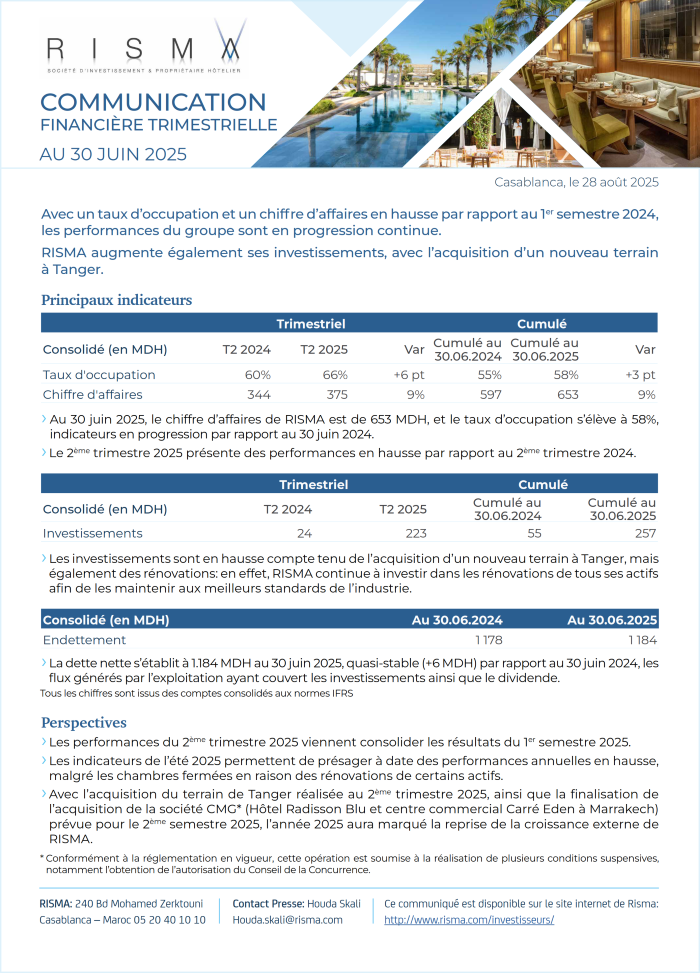 RISMA
SOCIÉTÉ D'INVESTISSEMENT & PROPRIÉTAIRE HÔTELIER

COMMUNICATION
FINANCIÈRE TRIMESTRIELLE
AU 30 JUIN 2025

Casablanca, le 28 août 2025

Avec un taux d'occupation et un chiffre d'affaires en hausse par rapport au 1$^{er}$ semestre 2024, les performances du groupe sont en progression continue.

RISMA augmente également ses investissements, avec l'acquisition d'un nouveau terrain à Tanger.

Principaux indicateurs

| | Trimestriel | | | Cumulé | | |
|---|---|---|---|---|---|---|
| Consolidé (en MDH) | T2 2024 | T2 2025 | Var | Cumulé au 30.06.2024 | Cumulé au 30.06.2025 | Var |
| Taux d'occupation | 60% | 66% | +6 pt | 55% | 58% | +3 pt |
| Chiffre d'affaires | 344 | 375 | 9% | 597 | 653 | 9% |

› Au 30 juin 2025, le chiffre d'affaires de RISMA est de 653 MDH, et le taux d'occupation s'élève à 58%, indicateurs en progression par rapport au 30 juin 2024.

› Le 2$^{ème}$ trimestre 2025 présente des performances en hausse par rapport au 2$^{ème}$ trimestre 2024.

| | Trimestriel | | Cumulé | |
|---|---|---|---|---|
| Consolidé (en MDH) | T2 2024 | T2 2025 | Cumulé au 30.06.2024 | Cumulé au 30.06.2025 |
| Investissements | 24 | 223 | 55 | 257 |

› Les investissements sont en hausse compte tenu de l'acquisition d'un nouveau terrain à Tanger, mais également des rénovations: en effet, RISMA continue à investir dans les rénovations de tous ses actifs afin de les maintenir aux meilleurs standards de l'industrie.

| Consolidé (en MDH) | Au 30.06.2024 | Au 30.06.2025 |
|---|---|---|
| Endettement | 1 178 | 1 184 |

› La dette nette s'établit à 1.184 MDH au 30 juin 2025, quasi-stable (+6 MDH) par rapport au 30 juin 2024, les flux générés par l'exploitation ayant couvert les investissements ainsi que le dividende.

Tous les chiffres sont issus des comptes consolidés aux normes IFRS

Perspectives

› Les performances du 2$^{ème}$ trimestre 2025 viennent consolider les résultats du 1$^{er}$ semestre 2025.

› Les indicateurs de l'été 2025 permettent de présager à date des performances annuelles en hausse, malgré les chambres fermées en raison des rénovations de certains actifs.

› Avec l'acquisition du terrain de Tanger réalisée au 2$^{ème}$ trimestre 2025, ainsi que la finalisation de l'acquisition de la société CMG* (Hôtel Radisson Blu et centre commercial Carré Eden à Marrakech) prévue pour le 2$^{ème}$ semestre 2025, l'année 2025 aura marqué la reprise de la croissance externe de RISMA.

* Conformément à la réglementation en vigueur, cette opération est soumise à la réalisation de plusieurs conditions suspensives, notamment l'obtention de l'autorisation du Conseil de la Concurrence.

RISMA: 240 Bd Mohamed Zerktouni
Casablanca – Maroc 05 20 40 10 10

Contact Presse: Houda Skali
Houda.skali@risma.com

Ce communiqué est disponible sur le site internet de Risma:
http://www.risma.com/investisseurs/